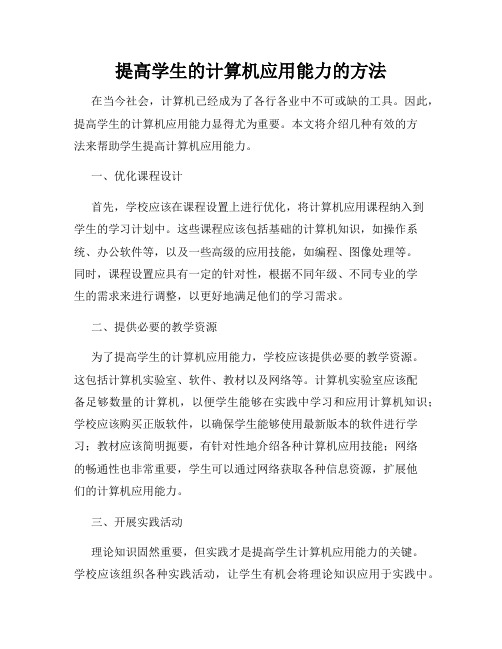 提高学生的计算机应用能力的方法

在当今社会，计算机已经成为了各行各业中不可或缺的工具。因此，提高学生的计算机应用能力显得尤为重要。本文将介绍几种有效的方法来帮助学生提高计算机应用能力。

一、优化课程设计

首先，学校应该在课程设置上进行优化，将计算机应用课程纳入到学生的学习计划中。这些课程应该包括基础的计算机知识，如操作系统、办公软件等，以及一些高级的应用技能，如编程、图像处理等。同时，课程设置应具有一定的针对性，根据不同年级、不同专业的学生的需求来进行调整，以更好地满足他们的学习需求。

二、提供必要的教学资源

为了提高学生的计算机应用能力，学校应该提供必要的教学资源。这包括计算机实验室、软件、教材以及网络等。计算机实验室应该配备足够数量的计算机，以便学生能够在实践中学习和应用计算机知识；学校应该购买正版软件，以确保学生能够使用最新版本的软件进行学习；教材应该简明扼要，有针对性地介绍各种计算机应用技能；网络的畅通性也非常重要，学生可以通过网络获取各种信息资源，扩展他们的计算机应用能力。

三、开展实践活动

理论知识固然重要，但实践才是提高学生计算机应用能力的关键。学校应该组织各种实践活动，让学生有机会将理论知识应用于实践中。